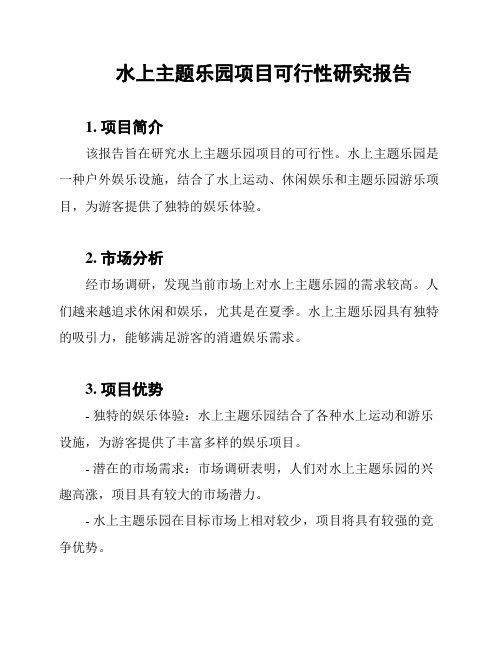 水上主题乐园项目可行性研究报告

1. 项目简介

该报告旨在研究水上主题乐园项目的可行性。水上主题乐园是一种户外娱乐设施，结合了水上运动、休闲娱乐和主题乐园游乐项目，为游客提供了独特的娱乐体验。

2. 市场分析

经市场调研，发现当前市场上对水上主题乐园的需求较高。人们越来越追求休闲和娱乐，尤其是在夏季。水上主题乐园具有独特的吸引力，能够满足游客的消遣娱乐需求。

3. 项目优势

- 独特的娱乐体验：水上主题乐园结合了各种水上运动和游乐设施，为游客提供了丰富多样的娱乐项目。

- 潜在的市场需求：市场调研表明，人们对水上主题乐园的兴趣高涨，项目具有较大的市场潜力。

- 水上主题乐园在目标市场上相对较少，项目将具有较强的竞争优势。